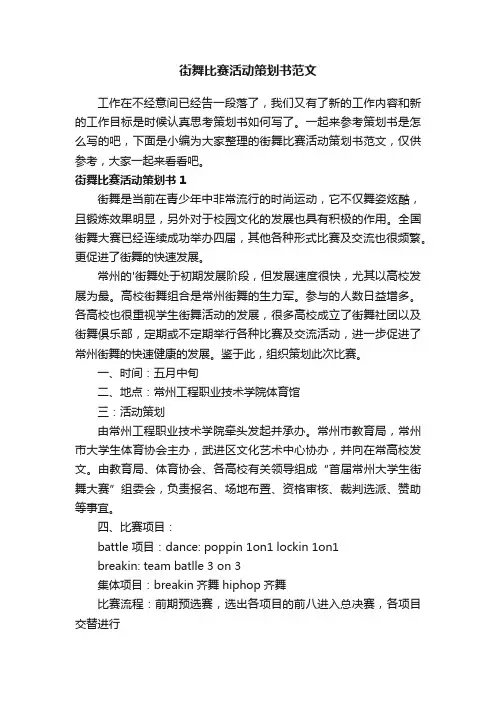 街舞比赛活动策划书范文

工作在不经意间已经告一段落了，我们又有了新的工作内容和新的工作目标是时候认真思考策划书如何写了。一起来参考策划书是怎么写的吧，下面是小编为大家整理的街舞比赛活动策划书范文，仅供参考，大家一起来看看吧。

街舞比赛活动策划书 1

街舞是当前在青少年中非常流行的时尚运动，它不仅舞姿炫酷，且锻炼效果明显，另外对于校园文化的发展也具有积极的作用。全国街舞大赛已经连续成功举办四届，其他各种形式比赛及交流也很频繁。更促进了街舞的快速发展。

常州的'街舞处于初期发展阶段，但发展速度很快，尤其以高校发展为最。高校街舞组合是常州街舞的生力军。参与的人数日益增多。各高校也很重视学生街舞活动的发展，很多高校成立了街舞社团以及街舞俱乐部，定期或不定期举行各种比赛及交流活动，进一步促进了常州街舞的快速健康的发展。鉴于此，组织策划此次比赛。

一、时间：五月中旬

二、地点：常州工程职业技术学院体育馆

三：活动策划

由常州工程职业技术学院牵头发起并承办。常州市教育局，常州市大学生体育协会主办，武进区文化艺术中心协办，并向在常高校发文。由教育局、体育协会、各高校有关领导组成“首届常州大学生街舞大赛”组委会，负责报名、场地布置、资格审核、裁判选派、赞助等事宜。

四、比赛项目：

battle 项目：dance: poppin 1on1 lockin 1on1

breakin: team batlle 3 on 3

集体项目：breakin 齐舞 hiphop 齐舞

比赛流程：前期预选赛，选出各项目的前八进入总决赛，各项目交替进行